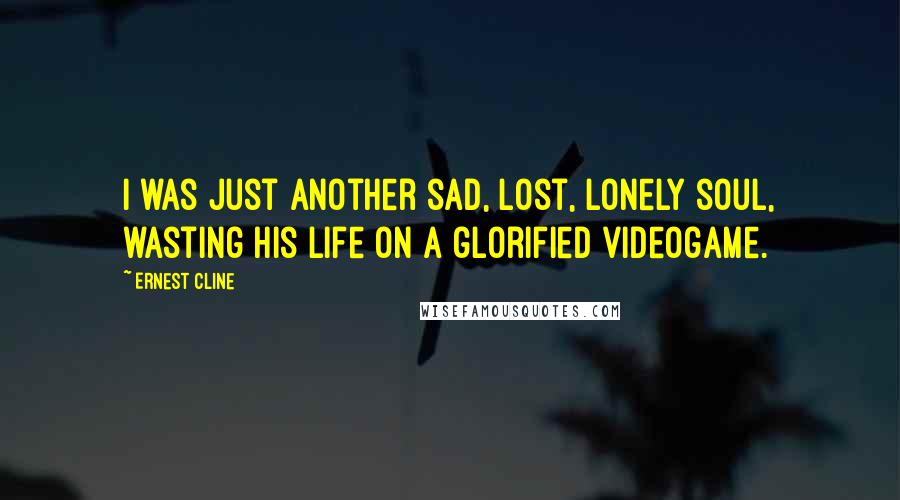 I WAS JUST ANOTHER SAD, LOST, LONELY SOUL, WASTING HIS LIFE ON A GLORIFIED VIDEOGAME.

~ ERNEST CLINE

WISEFAMOUSQUOTES.COM